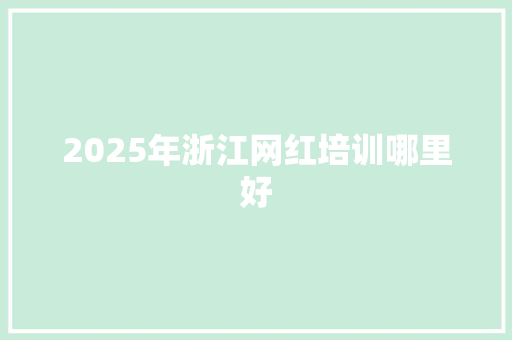 2025年浙江网红培训哪里好